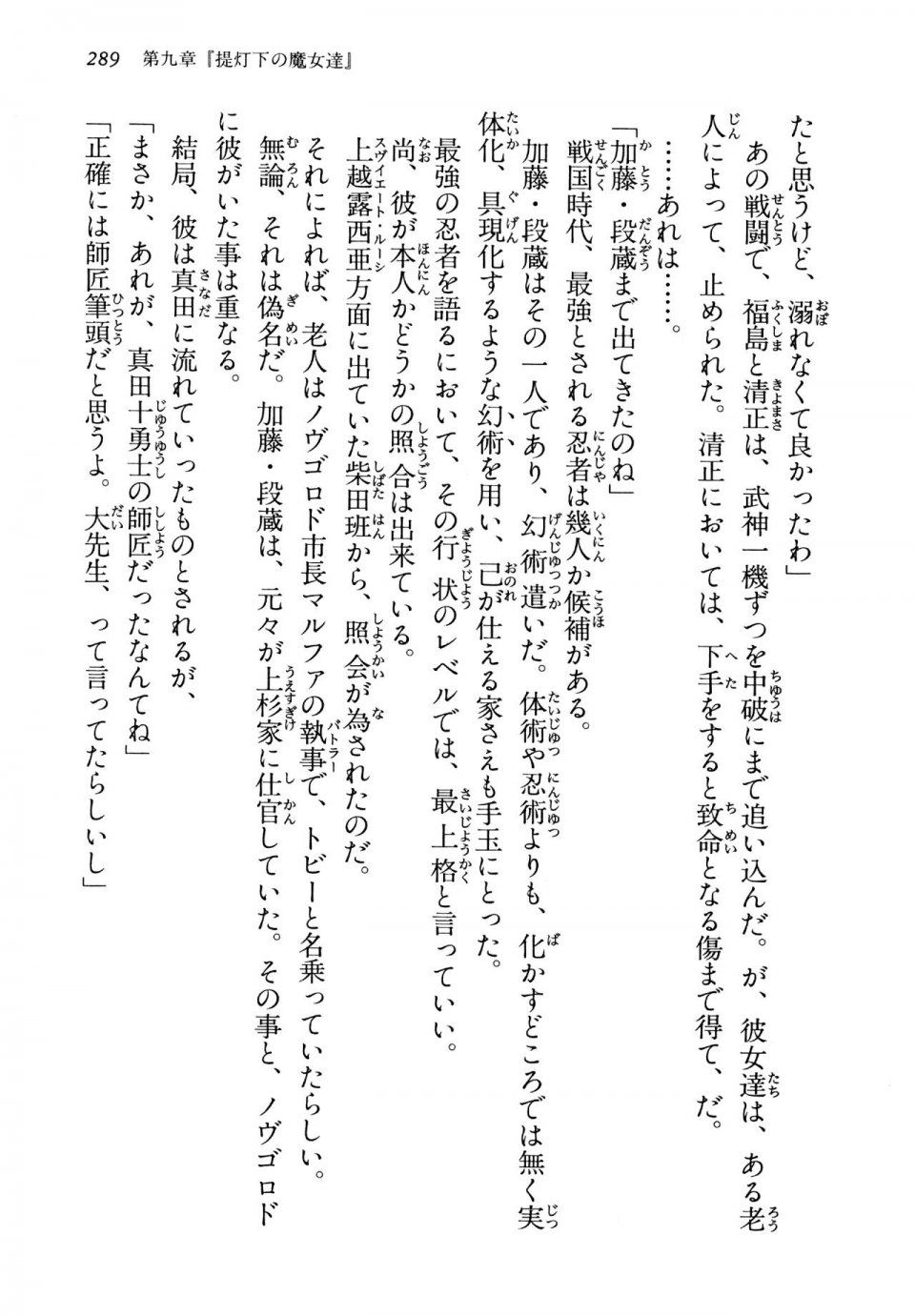 289　第九章『提灯下の魔女達』

たと思うけど、溺れなくて良かったわ」
あの戦闘で、福島と清正は、武神一機ずつを中破にまで追い込んだ。が、彼女達は、ある老人によって、止められた。清正においては、下手をすると致命となる傷まで得て、だ。
……あれは……。
「加藤・段蔵まで出てきたのね」
戦国時代、最強とされる忍者は幾人か候補がある。
加藤・段蔵はその一人であり、幻術遣いだ。体術や忍術よりも、化かすどころでは無く実体化、具現化するような幻術を用い、己が仕える家さえも手玉にとった。
最強の忍者を語るにおいて、その行状のレベルでは、最上格と言っていい。
尚、彼が本人かどうかの照合は出来ている。
上越露西亜方面に出ていた柴田班から、照会が為されたのだ。
それによれば、老人はノヴゴロド市長マルファの執事で、トビーと名乗っていたらしい。
無論、それは偽名だ。加藤・段蔵は、元々が上杉家に仕官していた。その事と、ノヴゴロドに彼がいた事は重なる。
結局、彼は真田に流れていったものとされるが、
「まさか、あれが、真田十勇士の師匠だったなんてね」
「正確には師匠筆頭だと思うよ。大先生、って言ってたらしいし」